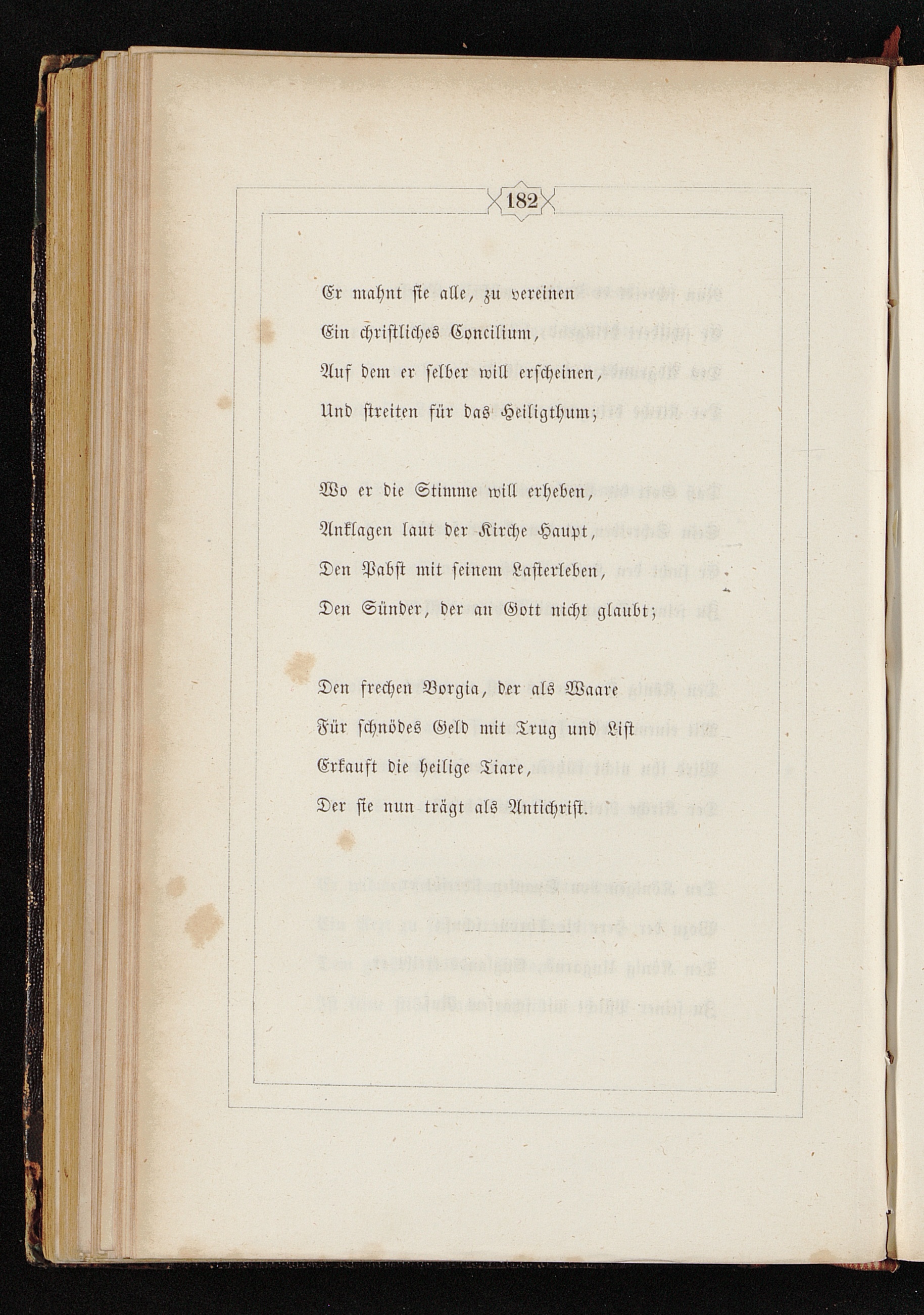 182

Er mahnt sie alle, zu vereinen
Ein christliches Concilium,
Auf dem er selber will erscheinen,
Und streiten für das Heiligthum;

Wo er die Stimme will erheben,
Anklagen laut der Kirche Haupt,
Den Pabst mit seinem Lasterleben,
Den Sünder, der an Gott nicht glaubt;

Den frechen Borgia, der als Waare
Für schnödes Geld mit Trug und List
Erkauft die heilige Tiare,
Der sie nun trägt als Antichrist.